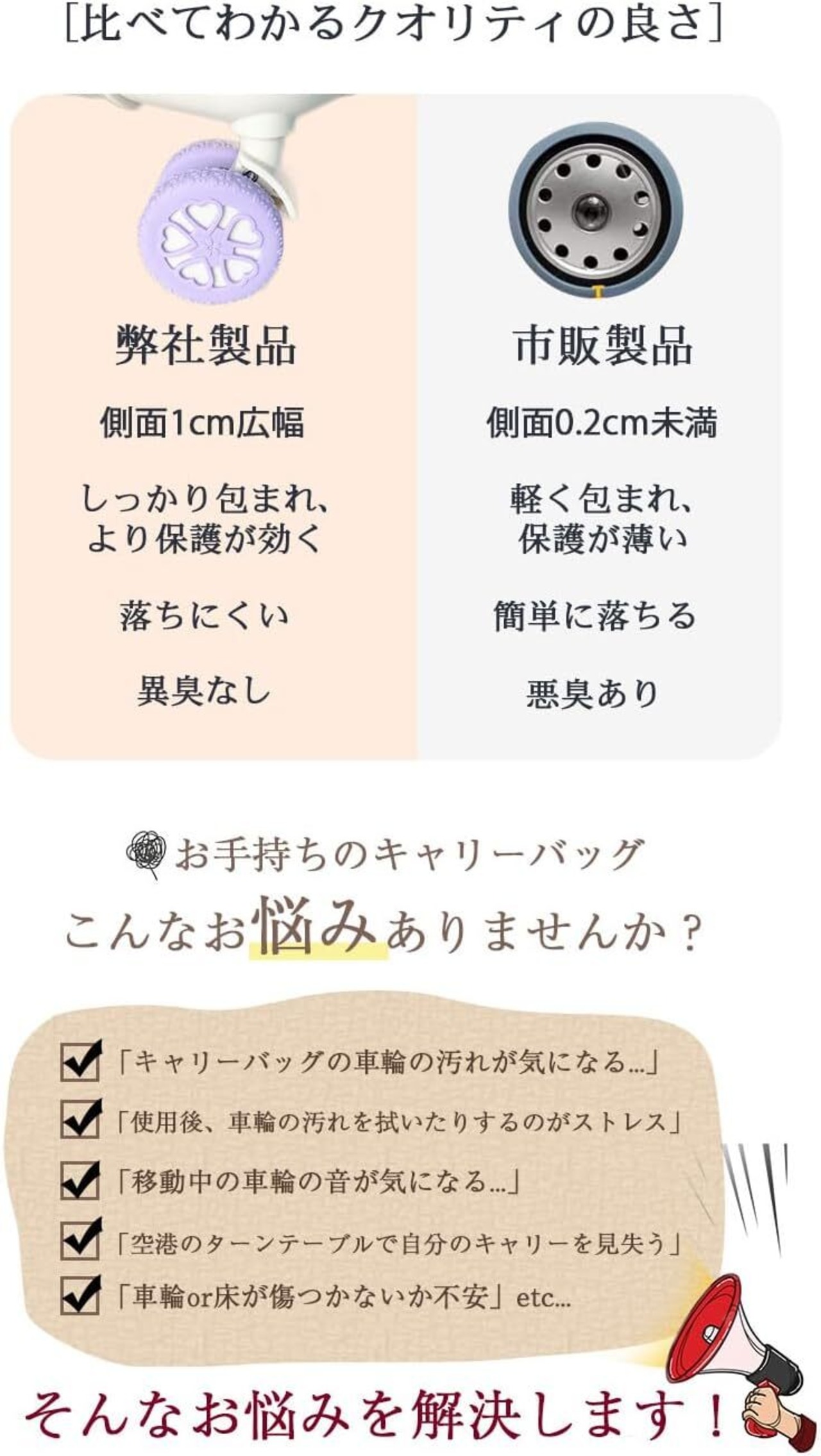 [比べてわかるクオリティの良さ]

弊社製品

側面1cm広幅

しっかり包まれ、
より保護が効く

落ちにくい

異臭なし

市販製品

側面0.2cm未満

軽く包まれ、
保護が薄い

簡単に落ちる

悪臭あり

お手持ちのキャリーバッグ

こんなお悩みありませんか？

☑「キャリーバッグの車輪の汚れが気になる...」
☑「使用後、車輪の汚れを拭いたりするのがストレス」
☑「移動中の車輪の音が気になる...」
☑「空港のターンテーブルで自分のキャリーを見失う」
☑「車輪or床が傷つかないか不安」etc...

そんなお悩みを解決します！